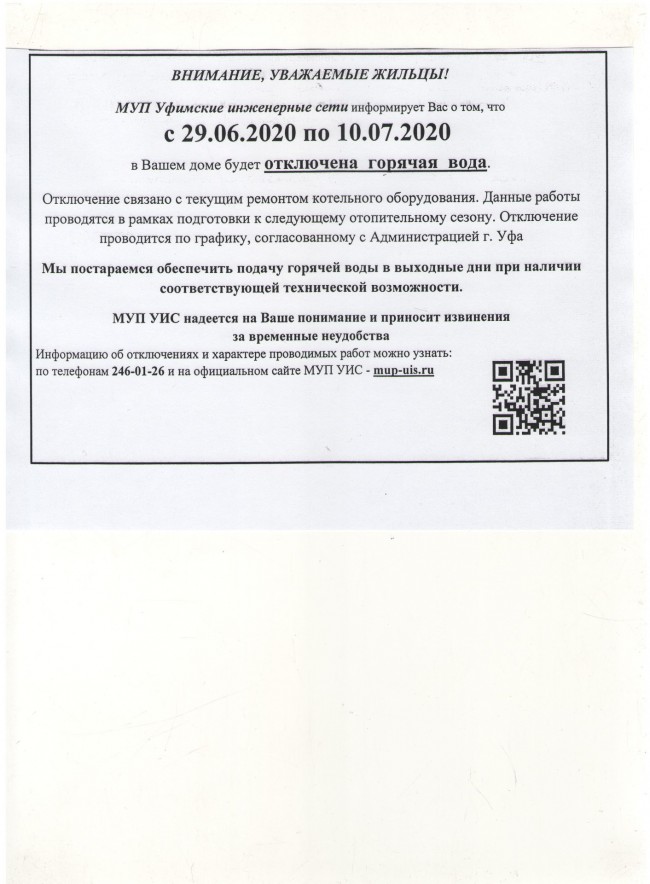 ВНИМАНИЕ, УВАЖАЕМЫЕ ЖИЛЬЦЫ!

МУП Уфимские инженерные сети информирует Вас о том, что

с 29.06.2020 по 10.07.2020

в Вашем доме будет отключена горячая вода.

Отключение связано с текущим ремонтом котельного оборудования. Данные работы проводятся в рамках подготовки к следующему отопительному сезону. Отключение проводится по графику, согласованному с Администрацией г. Уфа

Мы постараемся обеспечить подачу горячей воды в выходные дни при наличии соответствующей технической возможности.

МУП УИС надеется на Ваше понимание и приносит извинения за временные неудобства

Информацию об отключениях и характере проводимых работ можно узнать: по телефонам 246-01-26 и на официальном сайте МУП УИС - mup-uis.ru